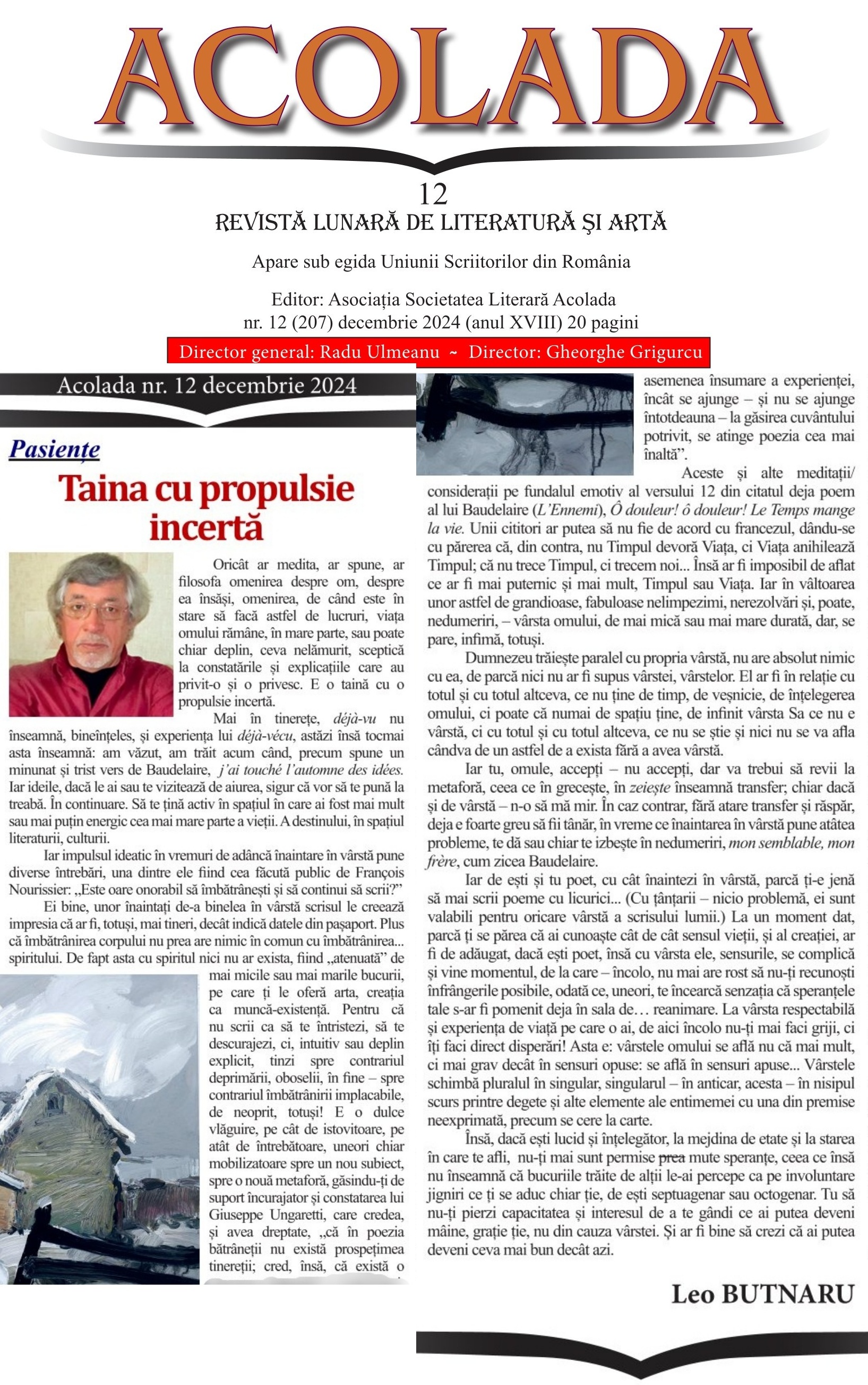 ACOLADA

12

REVISTĂ LUNARĂ DE LITERATURĂ ŞI ARTĂ

Apare sub egida Uniunii Scriitorilor din România

Editor: Asociația Societatea Literară Acolada
nr. 12 (207) decembrie 2024 (anul XVIII) 20 pagini

Director general: Radu Ulmeanu ~ Director: Gheorghe Grigurcu

Acolada nr. 12 decembrie 2024

Pasiențe

Taina cu propulsie incertă

Oricât ar medita, ar spune, ar filosofa omenirea despre om, despre ea însăși, omenirea, de când este în stare să facă astfel de lucruri, viața omului rămâne, în mare parte, sau poate chiar deplin, ceva nelămurit, sceptică la constatările și explicațiile care au privit-o și o privesc. E o taină cu o propulsie incertă.

Mai în tinerețe, déjà-vu nu înseamnă, bineînțeles, și experiența lui déjà-vécu, astăzi însă tocmai asta înseamnă: am văzut, am trăit acum când, precum spune un minunat și trist vers de Baudelaire, j'ai touché l'automne des idées. Iar ideile, dacă le ai sau te vizitează de aiurea, sigur că vor să te pună la treabă. În continuare. Să te țină activ în spațiul în care ai fost mai mult sau mai puțin energic cea mai mare parte a vieții. A destinului, în spațiul literaturii, culturii.

Iar impulsul ideatic în vremuri de adâncă înaintare în vârstă pune diverse întrebări, una dintre ele fiind cea făcută public de François Nourissier: „Este oare onorabil să îmbătrânești și să continui să scrii?"

Ei bine, unor înaintați de-a binelea în vârstă scrisul le creează impresia că ar fi, totuși, mai tineri, decât indică datele din pașaport. Plus că îmbătrânirea corpului nu prea are nimic în comun cu îmbătrânirea... spiritului. De fapt asta cu spiritul nici nu ar exista, fiind „atenuată" de mai micile sau mai marile bucurii, pe care ți le oferă arta, creația ca muncă-existență. Pentru că nu scrii ca să te întristezi, să te descurajezi, ci, intuitiv sau deplin explicit, tinzi spre contrariul deprimării, oboselii, în fine – spre contrariul îmbătrânirii implacabile, de neoprit, totuși! E o dulce vlăguire, pe cât de istovitoare, pe atât de întrebătoare, uneori chiar mobilizatoare spre un nou subiect, spre o nouă metaforă, găsindu-ți de suport încurajator și constatarea lui Giuseppe Ungaretti, care credea, și avea dreptate, „că în poezia bătrâneții nu există prospețimea tinereții; cred, însă, că există o asemenea însumare a experienței, încât se ajunge – și nu se ajunge întotdeauna – la găsirea cuvântului potrivit, se atinge poezia cea mai înaltă".

Aceste și alte meditații/ considerații pe fundalul emotiv al versului 12 din citatul deja poem al lui Baudelaire (L'Ennemi), Ô douleur! ô douleur! Le Temps mange la vie. Unii cititori ar putea să nu fie de acord cu francezul, dându-se cu părerea că, din contra, nu Timpul devoră Viața, ci Viața anihilează Timpul; că nu trece Timpul, ci trecem noi... Însă ar fi imposibil de aflat ce ar fi mai puternic și mai mult, Timpul sau Viața. Iar în vâltoarea unor astfel de grandioase, fabuloase nelimpezimi, nerezolvări și, poate, nedumeriri, – vârsta omului, de mai mică sau mai mare durată, dar, se pare, infimă, totuși.

Dumnezeu trăiește paralel cu propria vârstă, nu are absolut nimic cu ea, de parcă nici nu ar fi supus vârstei, vârstelor. El ar fi în relație cu totul și cu totul altceva, ce nu ține de timp, de veșnicie, de înțelegerea omului, ci poate că numai de spațiu ține, de infinit vârsta Sa ce nu e vârstă, ci cu totul și cu totul altceva, ce nu se știe și nici nu se va afla cândva de un astfel de a exista fără a avea vârstă.

Iar tu, omule, accepți – nu accepți, dar va trebui să revii la metaforă, ceea ce în grecește, în zeiește înseamnă transfer; chiar dacă și de vârstă – n-o să mă mir. În caz contrar, fără atare transfer și răspăr, deja e foarte greu să fii tânăr, în vreme ce înaintarea în vârstă pune atâtea probleme, te dă sau chiar te izbește în nedumeriri, mon semblable, mon frère, cum zicea Baudelaire.

Iar de ești și tu poet, cu cât înaintezi în vârstă, parcă ți-e jenă să mai scrii poeme cu licurici... (Cu țânțarii – nicio problemă, ei sunt valabili pentru oricare vârstă a scrisului lumii.) La un moment dat, parcă ți se părea că ai cunoaște cât de cât sensul vieții, și al creației, ar fi de adăugat, dacă ești poet, însă cu vârsta ele, sensurile, se complică și vine momentul, de la care – încolo, nu mai are rost să nu-ți recunoști înfrângerile posibile, odată ce, uneori, te încearcă senzația că speranțele tale s-ar fi pomenit deja în sala de… reanimare. La vârsta respectabilă și experiența de viață pe care o ai, de aici încolo nu-ți mai faci griji, ci îți faci direct disperări! Asta e: vârstele omului se află nu că mai mult, ci mai grav decât în sensuri opuse: se află în sensuri apuse... Vârstele schimbă pluralul în singular, singularul – în anticar, acesta – în nisipul scurs printre degete și alte elemente ale entimemei cu una din premise neexprimată, precum se cere la carte.

Însă, dacă ești lucid și înțelegător, la mejdina de etate și la starea în care te afli, nu-ți mai sunt permise prea mute speranțe, ceea ce însă nu înseamnă că bucuriile trăite de alții le-ai percepe ca pe involuntare jigniri ce ți se aduc chiar ție, de ești septuagenar sau octogenar. Tu să nu-ți pierzi capacitatea și interesul de a te gândi ce ai putea deveni mâine, grație ție, nu din cauza vârstei. Și ar fi bine să crezi că ai putea deveni ceva mai bun decât azi.

Leo BUTNARU